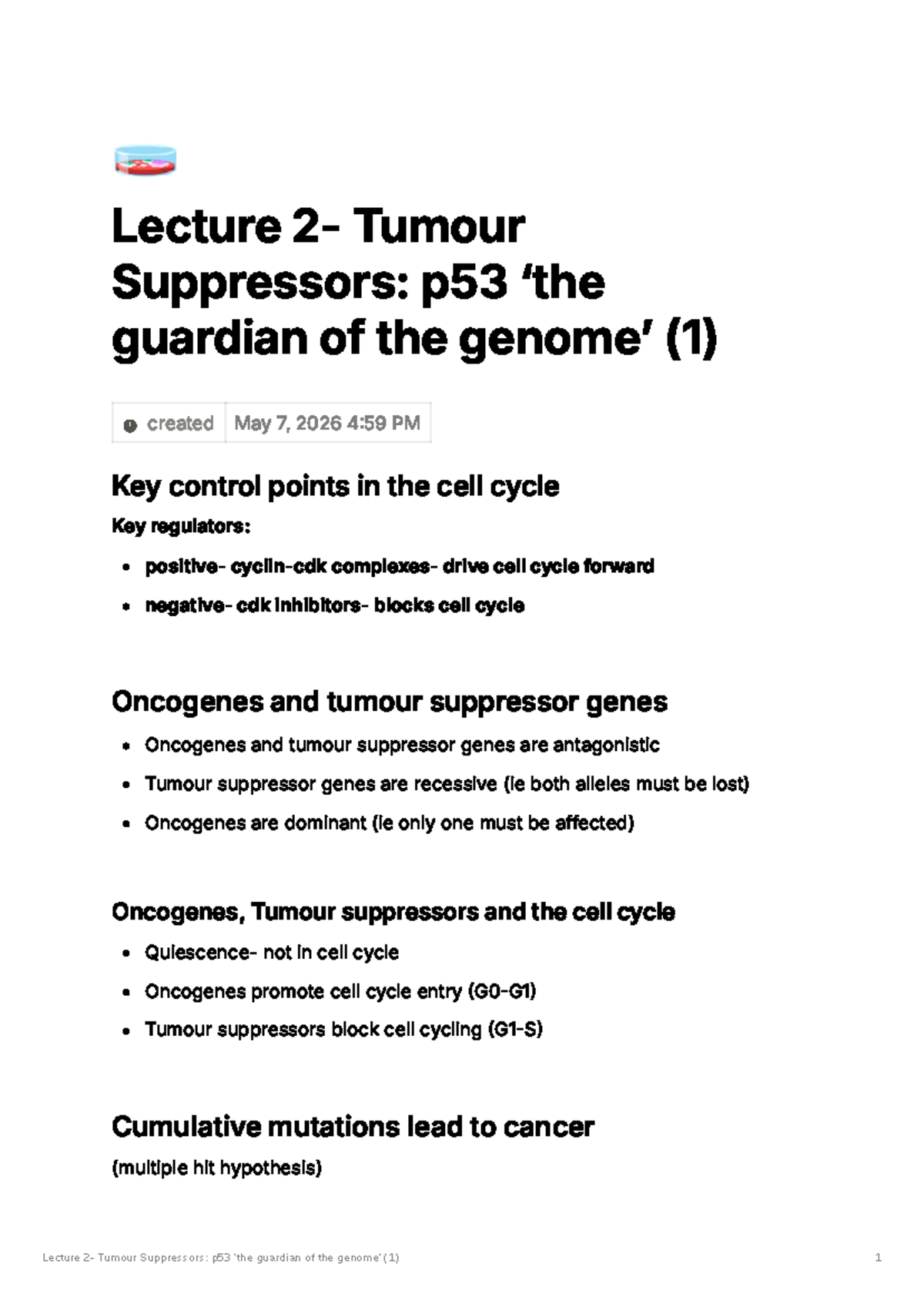 Lecture 2- Tumour Suppressors: p53 'the guardian of the genome' (1)

created May 7, 2026 4:59 PM

Key control points in the cell cycle

Key regulators:

• positive- cyclin-cdk complexes- drive cell cycle forward
• negative- cdk inhibitors- blocks cell cycle

Oncogenes and tumour suppressor genes

• Oncogenes and tumour suppressor genes are antagonistic
• Tumour suppressor genes are recessive (ie both alleles must be lost)
• Oncogenes are dominant (ie only one must be affected)

Oncogenes, Tumour suppressors and the cell cycle

• Quiescence- not in cell cycle
• Oncogenes promote cell cycle entry (G0-G1)
• Tumour suppressors block cell cycling (G1-S)

Cumulative mutations lead to cancer

(multiple hit hypothesis)

Lecture 2- Tumour Suppressors: p53 'the guardian of the genome' (1) 1